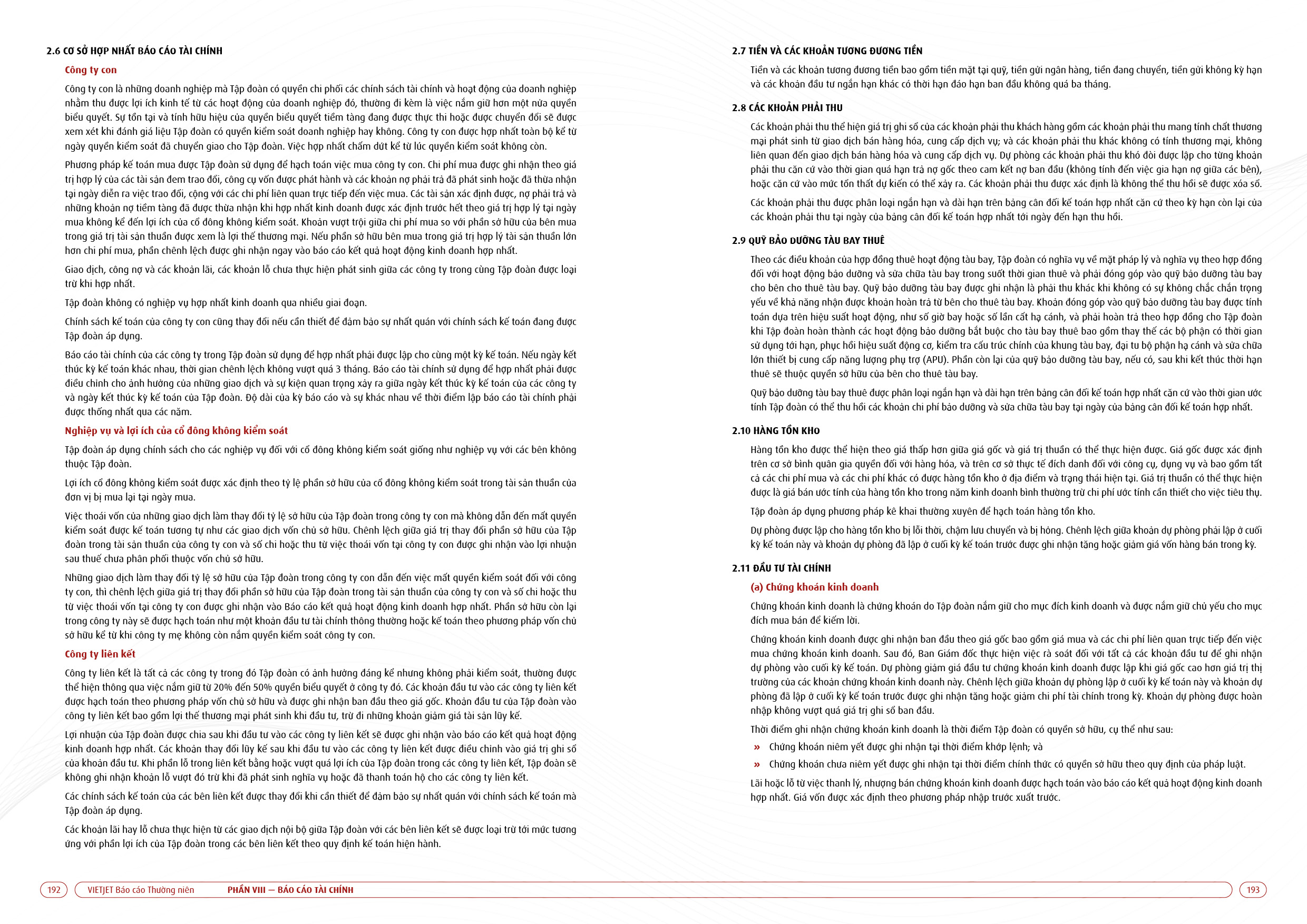 2.6 CƠ SỞ HỢP NHẤT BÁO CÁO TÀI CHÍNH

Công ty con

Công ty con là những doanh nghiệp mà Tập đoàn có quyền chi phối các chính sách tài chính và hoạt động của doanh nghiệp nhằm thu được lợi ích kinh tế từ các hoạt động của doanh nghiệp đó, thường đi kèm là việc nắm giữ hơn một nửa quyền biểu quyết. Sự tồn tại và tính hữu hiệu của quyền biểu quyết tiềm tàng đang được thực thi hoặc được chuyển đổi sẽ được xem xét khi đánh giá liệu Tập đoàn có quyền kiểm soát doanh nghiệp hay không. Công ty con được hợp nhất toàn bộ kể từ ngày quyền kiểm soát đã chuyển giao cho Tập đoàn. Việc hợp nhất chấm dứt kể từ lúc quyền kiểm soát không còn.

Phương pháp kế toán mua được Tập đoàn sử dụng để hạch toán việc mua công ty con. Chi phí mua được ghi nhận theo giá trị hợp lý của các tài sản đem trao đổi, công cụ vốn được phát hành và các khoản nợ phải trả đã phát sinh hoặc đã thừa nhận tại ngày diễn ra việc trao đổi, cộng với các chi phí liên quan trực tiếp đến việc mua. Các tài sản xác định được, nợ phải trả và những khoản nợ tiềm tàng đã được thừa nhận khi hợp nhất kinh doanh được xác định trước hết theo giá trị hợp lý tại ngày mua không kể đến lợi ích của cổ đông không kiểm soát. Khoản vượt trội giữa chi phí mua so với phần sở hữu của bên mua trong giá trị tài sản thuần được xem là lợi thế thương mại. Nếu phần sở hữu bên mua trong giá trị hợp lý tài sản thuần lớn hơn chi phí mua, phần chênh lệch được ghi nhận ngay vào báo cáo kết quả hoạt động kinh doanh hợp nhất.

Giao dịch, công nợ và các khoản lãi, các khoản lỗ chưa thực hiện phát sinh giữa các công ty trong cùng Tập đoàn được loại trừ khi hợp nhất.

Tập đoàn không có nghiệp vụ hợp nhất kinh doanh qua nhiều giai đoạn.

Chính sách kế toán của công ty con cũng thay đổi nếu cần thiết để đảm bảo sự nhất quán với chính sách kế toán đang được Tập đoàn áp dụng.

Báo cáo tài chính của các công ty trong Tập đoàn sử dụng để hợp nhất phải được lập cho cùng một kỳ kế toán. Nếu ngày kết thúc kỳ kế toán khác nhau, thời gian chênh lệch không vượt quá 3 tháng. Báo cáo tài chính sử dụng để hợp nhất phải được điều chỉnh cho ảnh hưởng của những giao dịch và sự kiện quan trọng xảy ra giữa ngày kết thúc kỳ kế toán của các công ty và ngày kết thúc kỳ kế toán của Tập đoàn. Độ dài của kỳ báo cáo và sự khác nhau về thời điểm lập báo cáo tài chính phải được thống nhất qua các năm.

Nghiệp vụ và lợi ích của cổ đông không kiểm soát

Tập đoàn áp dụng chính sách cho các nghiệp vụ đối với cổ đông không kiểm soát giống như nghiệp vụ với các bên không thuộc Tập đoàn.

Lợi ích cổ đông không kiểm soát được xác định theo tỷ lệ phần sở hữu của cổ đông không kiểm soát trong tài sản thuần của đơn vị bị mua lại tại ngày mua.

Việc thoái vốn của những giao dịch làm thay đổi tỷ lệ sở hữu của Tập đoàn trong công ty con mà không dẫn đến mất quyền kiểm soát được kế toán tương tự như các giao dịch vốn chủ sở hữu. Chênh lệch giữa giá trị thay đổi phần sở hữu của Tập đoàn trong tài sản thuần của công ty con và số chi hoặc thu từ việc thoái vốn tại công ty con được ghi nhận vào lợi nhuận sau thuế chưa phân phối thuộc vốn chủ sở hữu.

Những giao dịch làm thay đổi tỷ lệ sở hữu của Tập đoàn trong công ty con dẫn đến việc mất quyền kiểm soát đối với công ty con, thì chênh lệch giữa giá trị thay đổi phần sở hữu của Tập đoàn trong tài sản thuần của công ty con và số chi hoặc thu từ việc thoái vốn tại công ty con được ghi nhận vào Báo cáo kết quả hoạt động kinh doanh hợp nhất. Phần sở hữu còn lại trong công ty này sẽ được hạch toán như một khoản đầu tư tài chính thông thường hoặc kế toán theo phương pháp vốn chủ sở hữu kể từ khi công ty mẹ không còn nắm quyền kiểm soát công ty con.

Công ty liên kết

Công ty liên kết là tất cả các công ty trong đó Tập đoàn có ảnh hưởng đáng kể nhưng không phải kiểm soát, thường được thể hiện thông qua việc nắm giữ từ 20% đến 50% quyền biểu quyết ở công ty đó. Các khoản đầu tư vào các công ty liên kết được hạch toán theo phương pháp vốn chủ sở hữu và được ghi nhận ban đầu theo giá gốc. Khoản đầu tư của Tập đoàn vào công ty liên kết bao gồm lợi thế thương mại phát sinh khi đầu tư, trừ đi những khoản giảm giá tài sản lũy kế.

Lợi nhuận của Tập đoàn được chia sau khi đầu tư vào các công ty liên kết sẽ được ghi nhận vào báo cáo kết quả hoạt động kinh doanh hợp nhất. Các khoản thay đổi lũy kế sau khi đầu tư vào các công ty liên kết được điều chỉnh vào giá trị ghi sổ của khoản đầu tư. Khi phần lỗ trong liên kết bằng hoặc vượt quá lợi ích của Tập đoàn trong các công ty liên kết, Tập đoàn sẽ không ghi nhận khoản lỗ vượt đó trừ khi đã phát sinh nghĩa vụ hoặc đã thanh toán hộ cho các công ty liên kết.

Các chính sách kế toán của các bên liên kết được thay đổi khi cần thiết để đảm bảo sự nhất quán với chính sách kế toán mà Tập đoàn áp dụng.

Các khoản lãi hay lỗ chưa thực hiện từ các giao dịch nội bộ giữa Tập đoàn với các bên liên kết sẽ được loại trừ tới mức tương ứng với phần lợi ích của Tập đoàn trong các bên liên kết theo quy định kế toán hiện hành.

2.7 TIỀN VÀ CÁC KHOẢN TƯƠNG ĐƯƠNG TIỀN

Tiền và các khoản tương đương tiền bao gồm tiền mặt tại quỹ, tiền gửi ngân hàng, tiền đang chuyển, tiền gửi không kỳ hạn và các khoản đầu tư ngắn hạn khác có thời hạn đáo hạn ban đầu không quá ba tháng.

2.8 CÁC KHOẢN PHẢI THU

Các khoản phải thu thể hiện giá trị ghi sổ của các khoản phải thu khách hàng gồm các khoản phải thu mang tính chất thương mại phát sinh từ giao dịch bán hàng hóa, cung cấp dịch vụ; và các khoản phải thu khác không có tính thương mại, không liên quan đến giao dịch bán hàng hóa và cung cấp dịch vụ. Dự phòng các khoản phải thu khó đòi được lập cho từng khoản phải thu căn cứ vào thời gian quá hạn trả nợ gốc theo cam kết nợ ban đầu (không tính đến việc gia hạn nợ giữa các bên), hoặc căn cứ vào mức tổn thất dự kiến có thể xảy ra. Các khoản phải thu được xác định là không thể thu hồi sẽ được xóa sổ.

Các khoản phải thu được phân loại ngắn hạn và dài hạn trên bảng cân đối kế toán hợp nhất căn cứ theo kỳ hạn còn lại của các khoản phải thu tại ngày của bảng cân đối kế toán hợp nhất tới ngày đến hạn thu hồi.

2.9 QUỸ BẢO DƯỠNG TÀU BAY THUÊ

Theo các điều khoản của hợp đồng thuê hoạt động tàu bay, Tập đoàn có nghĩa vụ về mặt pháp lý và nghĩa vụ theo hợp đồng đối với hoạt động bảo dưỡng và sửa chữa tàu bay trong suốt thời gian thuê và phải đóng góp vào quỹ bảo dưỡng tàu bay cho bên cho thuê tàu bay. Quỹ bảo dưỡng tàu bay được ghi nhận là phải thu khác khi không có sự không chắc chắn trọng yếu về khả năng nhận được khoản hoàn trả từ bên cho thuê tàu bay. Khoản đóng góp vào quỹ bảo dưỡng tàu bay được tính toán dựa trên hiệu suất hoạt động, như số giờ bay hoặc số lần cất hạ cánh, và phải hoàn trả theo hợp đồng cho Tập đoàn khi Tập đoàn hoàn thành các hoạt động bảo dưỡng bắt buộc cho tàu bay thuê bao gồm thay thế các bộ phận có thời gian sử dụng tới hạn, phục hồi hiệu suất động cơ, kiểm tra cấu trúc chính của khung tàu bay, đại tu bộ phận hạ cánh và sửa chữa lớn thiết bị cung cấp năng lượng phụ trợ (APU). Phần còn lại của quỹ bảo dưỡng tàu bay, nếu có, sau khi kết thúc thời hạn thuê sẽ thuộc quyền sở hữu của bên cho thuê tàu bay.

Quỹ bảo dưỡng tàu bay thuê được phân loại ngắn hạn và dài hạn trên bảng cân đối kế toán hợp nhất căn cứ vào thời gian ước tính Tập đoàn có thể thu hồi các khoản chi phí bảo dưỡng và sửa chữa tàu bay tại ngày của bảng cân đối kế toán hợp nhất.

2.10 HÀNG TỒN KHO

Hàng tồn kho được thể hiện theo giá thấp hơn giữa giá gốc và giá trị thuần có thể thực hiện được. Giá gốc được xác định trên cơ sở bình quân gia quyền đối với hàng hóa, và trên cơ sở thực tế đích danh đối với công cụ, dụng vụ và bao gồm tất cả các chi phí mua và các chi phí khác có được hàng tồn kho ở địa điểm và trạng thái hiện tại. Giá trị thuần có thể thực hiện được là giá bán ước tính của hàng tồn kho trong năm kinh doanh bình thường trừ chi phí ước tính cần thiết cho việc tiêu thụ.

Tập đoàn áp dụng phương pháp kê khai thường xuyên để hạch toán hàng tồn kho.

Dự phòng được lập cho hàng tồn kho bị lỗi thời, chậm lưu chuyển và bị hỏng. Chênh lệch giữa khoản dự phòng phải lập ở cuối kỳ kế toán này và khoản dự phòng đã lập ở cuối kỳ kế toán trước được ghi nhận tăng hoặc giảm giá vốn hàng bán trong kỳ.

2.11 ĐẦU TƯ TÀI CHÍNH

(a) Chứng khoán kinh doanh

Chứng khoán kinh doanh là chứng khoán do Tập đoàn nắm giữ cho mục đích kinh doanh và được nắm giữ chủ yếu cho mục đích mua bán để kiếm lời.

Chứng khoán kinh doanh được ghi nhận ban đầu theo giá gốc bao gồm giá mua và các chi phí liên quan trực tiếp đến việc mua chứng khoán kinh doanh. Sau đó, Ban Giám đốc thực hiện việc rà soát đối với tất cả các khoản đầu tư để ghi nhận dự phòng vào cuối kỳ kế toán. Dự phòng giảm giá đầu tư chứng khoán kinh doanh được lập khi giá gốc cao hơn giá trị thị trường của các khoản chứng khoán kinh doanh này. Chênh lệch giữa khoản dự phòng lập ở cuối kỳ kế toán này và khoản dự phòng đã lập ở cuối kỳ kế toán trước được ghi nhận tăng hoặc giảm chi phí tài chính trong kỳ. Khoản dự phòng được hoàn nhập không vượt quá giá trị ghi sổ ban đầu.

Thời điểm ghi nhận chứng khoán kinh doanh là thời điểm Tập đoàn có quyền sở hữu, cụ thể như sau:

» Chứng khoán niêm yết được ghi nhận tại thời điểm khớp lệnh; và

» Chứng khoán chưa niêm yết được ghi nhận tại thời điểm chính thức có quyền sở hữu theo quy định của pháp luật.

Lãi hoặc lỗ từ việc thanh lý, nhượng bán chứng khoán kinh doanh được hạch toán vào báo cáo kết quả hoạt động kinh doanh hợp nhất. Giá vốn được xác định theo phương pháp nhập trước xuất trước.

192 VIETJET Báo cáo Thường niên PHẦN VIII — BÁO CÁO TÀI CHÍNH 193